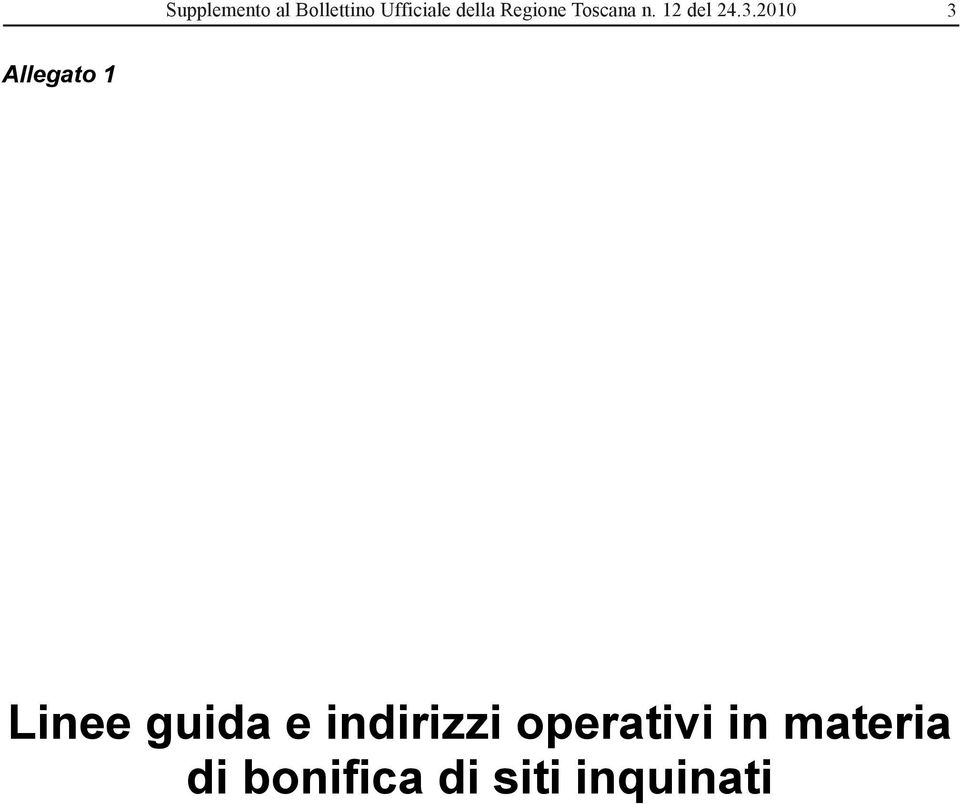 Supplemento al Bollettino Ufficiale della Regione Toscana n. 12 del 24.3.2010 3

Allegato 1

Linee guida e indirizzi operativi in materia di bonifica di siti inquinati